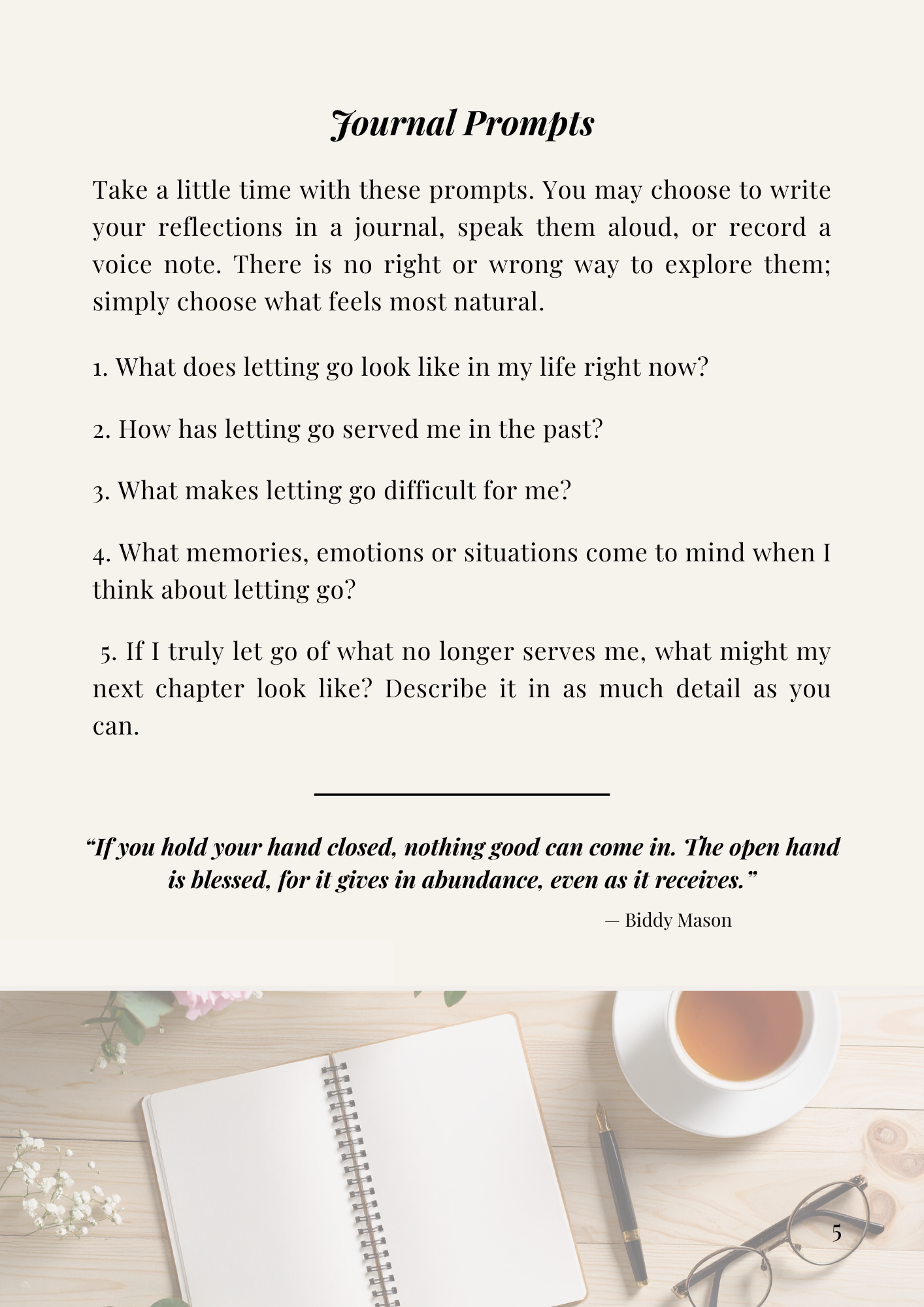 Journal Prompts

Take a little time with these prompts. You may choose to write your reflections in a journal, speak them aloud, or record a voice note. There is no right or wrong way to explore them; simply choose what feels most natural.

1. What does letting go look like in my life right now?

2. How has letting go served me in the past?

3. What makes letting go difficult for me?

4. What memories, emotions or situations come to mind when I think about letting go?

5. If I truly let go of what no longer serves me, what might my next chapter look like? Describe it in as much detail as you can.

"If you hold your hand closed, nothing good can come in. The open hand is blessed, for it gives in abundance, even as it receives."

— Biddy Mason

5